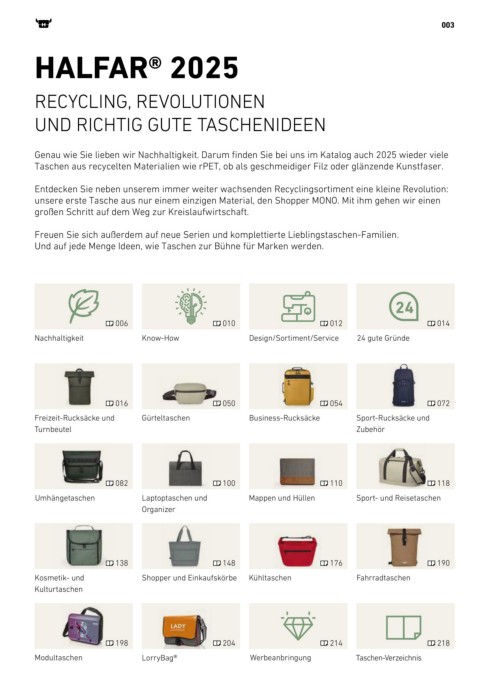 003

HALFAR® 2025

RECYCLING, REVOLUTIONEN
UND RICHTIG GUTE TASCHENIDEEN

Genau wie Sie lieben wir Nachhaltigkeit. Darum finden Sie bei uns im Katalog auch 2025 wieder viele Taschen aus recycelten Materialien wie rPET, ob als geschmeidiger Filz oder glänzende Kunstfaser.

Entdecken Sie neben unserem immer weiter wachsenden Recyclingsortiment eine kleine Revolution: unsere erste Tasche aus nur einem einzigen Material, den Shopper MONO. Mit ihm gehen wir einen großen Schritt auf dem Weg zur Kreislaufwirtschaft.

Freuen Sie sich außerdem auf neue Serien und komplettierte Lieblingstaschen-Familien.
Und auf jede Menge Ideen, wie Taschen zur Bühne für Marken werden.

006
Nachhaltigkeit

010
Know-How

012
Design/Sortiment/Service

24
014
24 gute Gründe

016
Freizeit-Rucksäcke und Turnbeutel

050
Gürteltaschen

054
Business-Rucksäcke

072
Sport-Rucksäcke und Zubehör

082
Umhängetaschen

100
Laptoptaschen und Organizer

110
Mappen und Hüllen

118
Sport- und Reisetaschen

138
Kosmetik- und Kulturtaschen

148
Shopper und Einkaufskörbe

176
Kühltaschen

190
Fahrradtaschen

198
Modultaschen

LADY
204
LorryBag®

214
Werbeanbringung

218
Taschen-Verzeichnis